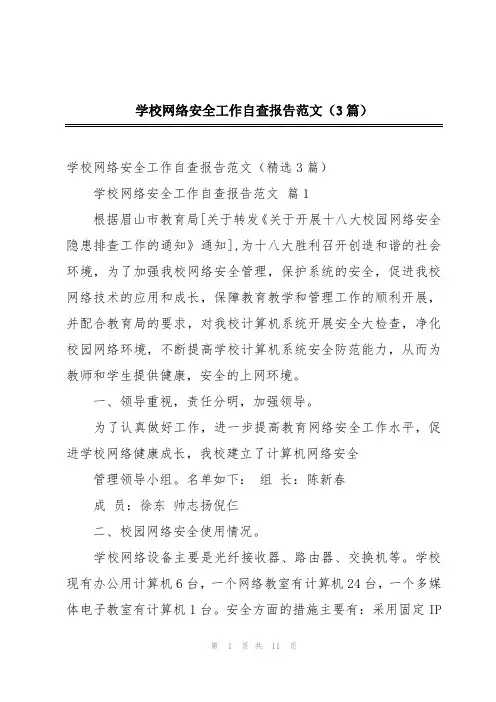 学校网络安全工作自查报告范文（3篇）

学校网络安全工作自查报告范文（精选3篇）

学校网络安全工作自查报告范文 篇1

根据眉山市教育局[关于转发《关于开展十八大校园网络安全隐患排查工作的通知》通知]，为十八大胜利召开创造和谐的社会环境，为了加强我校网络安全管理，保护系统的安全，促进我校网络技术的应用和成长，保障教育教学和管理工作的顺利开展，并配合教育局的要求，对我校计算机系统开展安全大检查，净化校园网络环境，不断提高学校计算机系统安全防范能力，从而为教师和学生提供健康，安全的上网环境。

一、领导重视，责任分明，加强领导。

为了认真做好工作，进一步提高教育网络安全工作水平，促进学校网络健康成长，我校建立了计算机网络安全

管理领导小组。名单如下： 组 长：陈新春

成 员：徐东 帅志扬倪仨

二、校园网络安全使用情况。

学校网络设备主要是光纤接收器、路由器、交换机等。学校现有办公用计算机6台，一个网络教室有计算机24台，一个多媒体电子教室有计算机1台。安全方面的措施主要有：采用固定IP

第 1 页 共 11 页